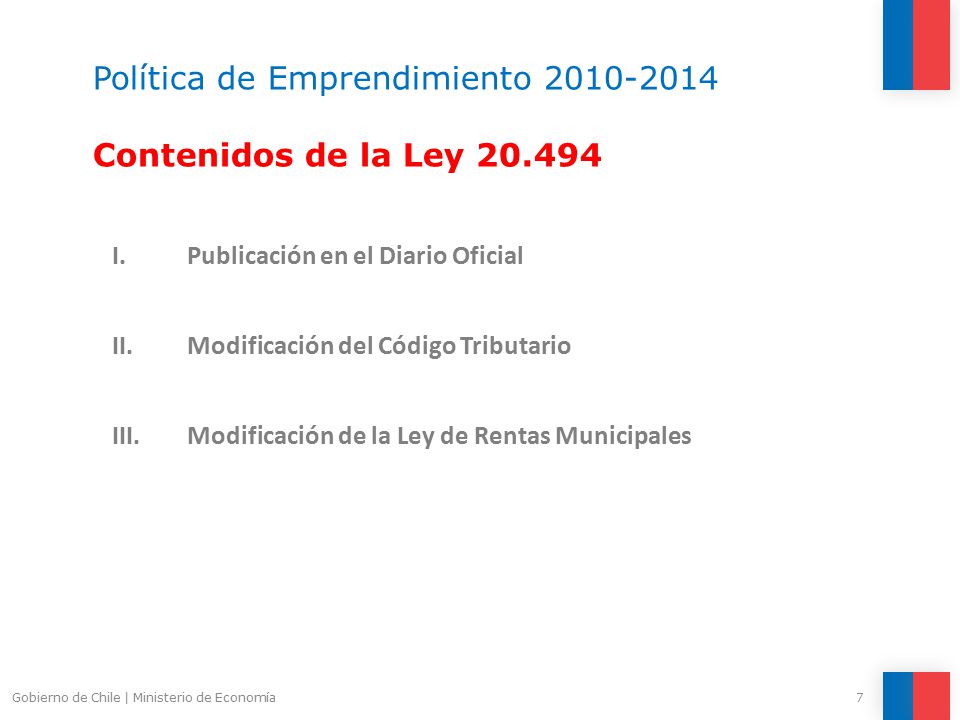 Política de Emprendimiento 2010-2014

Contenidos de la Ley 20.494

I. Publicación en el Diario Oficial

II. Modificación del Código Tributario

III. Modificación de la Ley de Rentas Municipales

Gobierno de Chile | Ministerio de Economía

7